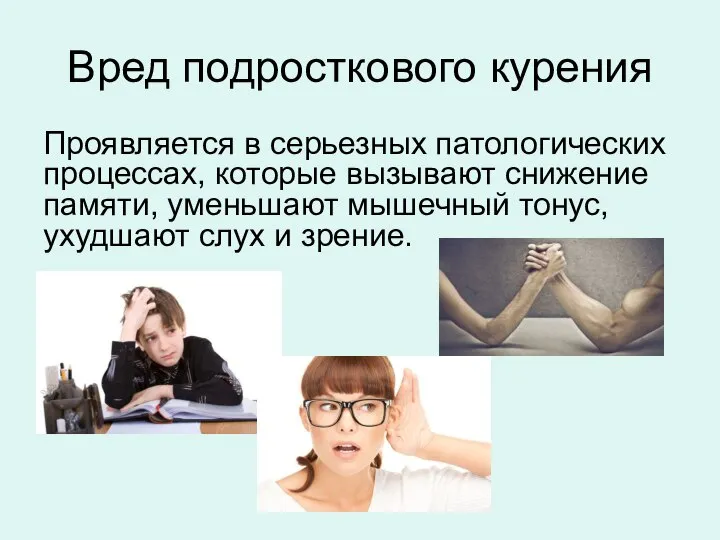 Вред подросткового курения

Проявляется в серьезных патологических процессах, которые вызывают снижение памяти, уменьшают мышечный тонус, ухудшают слух и зрение.